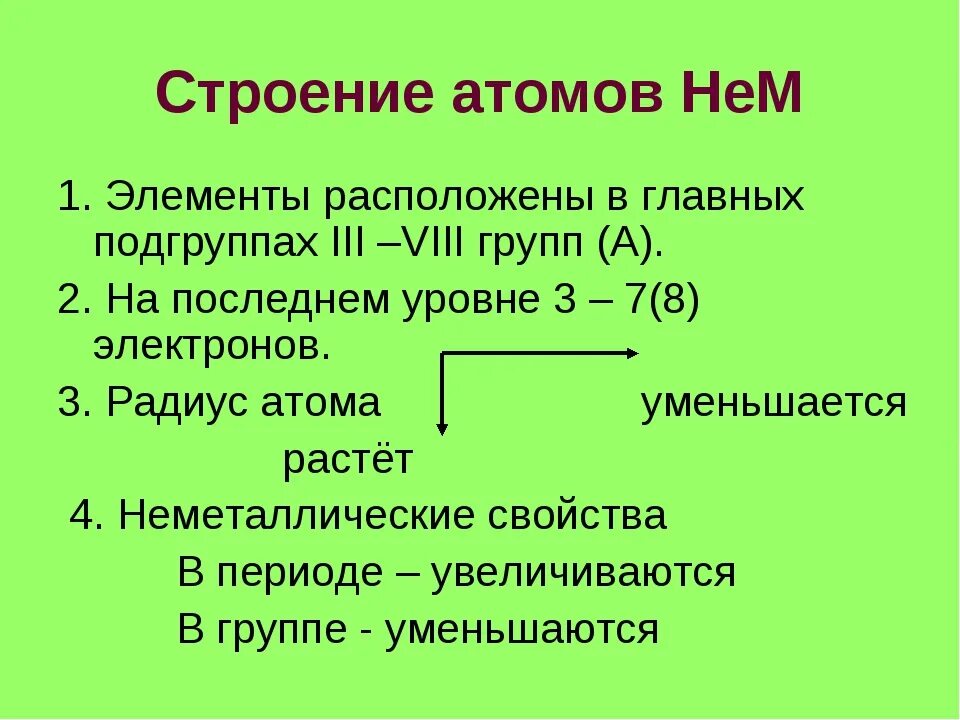 Строение атомов НеМ

1. Элементы расположены в главных подгруппах III –VIII групп (А).

2. На последнем уровне 3 – 7(8) электронов.

3. Радиус атома уменьшается

растёт

4. Неметаллические свойства

В периоде – увеличиваются

В группе - уменьшаются